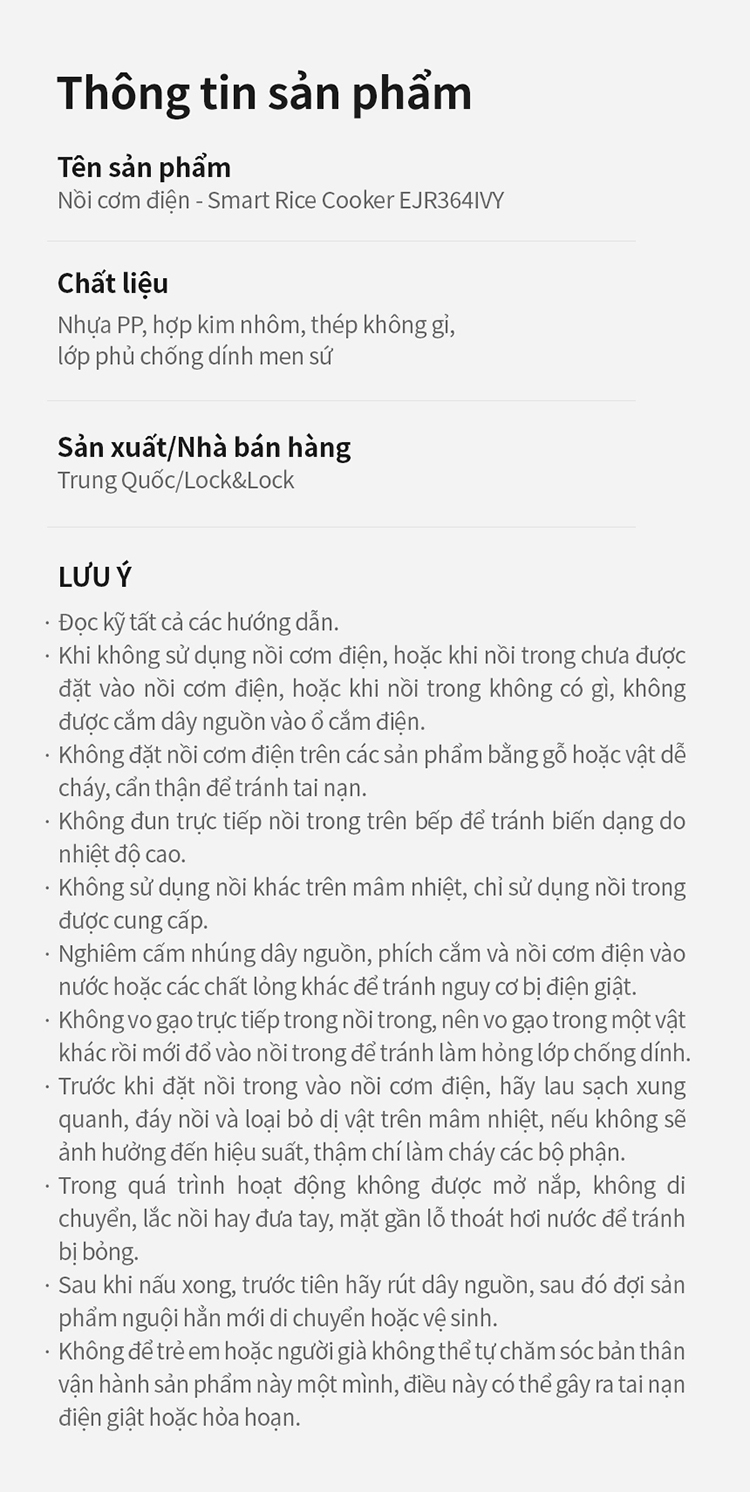 Thông tin sản phẩm

Tên sản phẩm
Nồi cơm điện - Smart Rice Cooker EJR364IVY

Chất liệu
Nhựa PP, hợp kim nhôm, thép không gỉ, lớp phủ chống dính men sứ

Sản xuất/Nhà bán hàng
Trung Quốc/Lock&Lock

LƯU Ý
· Đọc kỹ tất cả các hướng dẫn.
· Khi không sử dụng nồi cơm điện, hoặc khi nồi trong chưa được đặt vào nồi cơm điện, hoặc khi nồi trong không có gì, không được cắm dây nguồn vào ổ cắm điện.
· Không đặt nồi cơm điện trên các sản phẩm bằng gỗ hoặc vật dễ cháy, cẩn thận để tránh tai nạn.
· Không đun trực tiếp nồi trong trên bếp để tránh biến dạng do nhiệt độ cao.
· Không sử dụng nồi khác trên mâm nhiệt, chỉ sử dụng nồi trong được cung cấp.
· Nghiêm cấm nhúng dây nguồn, phích cắm và nồi cơm điện vào nước hoặc các chất lỏng khác để tránh nguy cơ bị điện giật.
· Không vo gạo trực tiếp trong nồi trong, nên vo gạo trong một vật khác rồi mới đổ vào nồi trong để tránh làm hỏng lớp chống dính.
· Trước khi đặt nồi trong vào nồi cơm điện, hãy lau sạch xung quanh, đáy nồi và loại bỏ dị vật trên mâm nhiệt, nếu không sẽ ảnh hưởng đến hiệu suất, thậm chí làm cháy các bộ phận.
· Trong quá trình hoạt động không được mở nắp, không di chuyển, lắc nồi hay đưa tay, mặt gần lỗ thoát hơi nước để tránh bị bỏng.
· Sau khi nấu xong, trước tiên hãy rút dây nguồn, sau đó đợi sản phẩm nguội hẳn mới di chuyển hoặc vệ sinh.
· Không để trẻ em hoặc người già không thể tự chăm sóc bản thân vận hành sản phẩm này một mình, điều này có thể gây ra tai nạn điện giật hoặc hỏa hoạn.